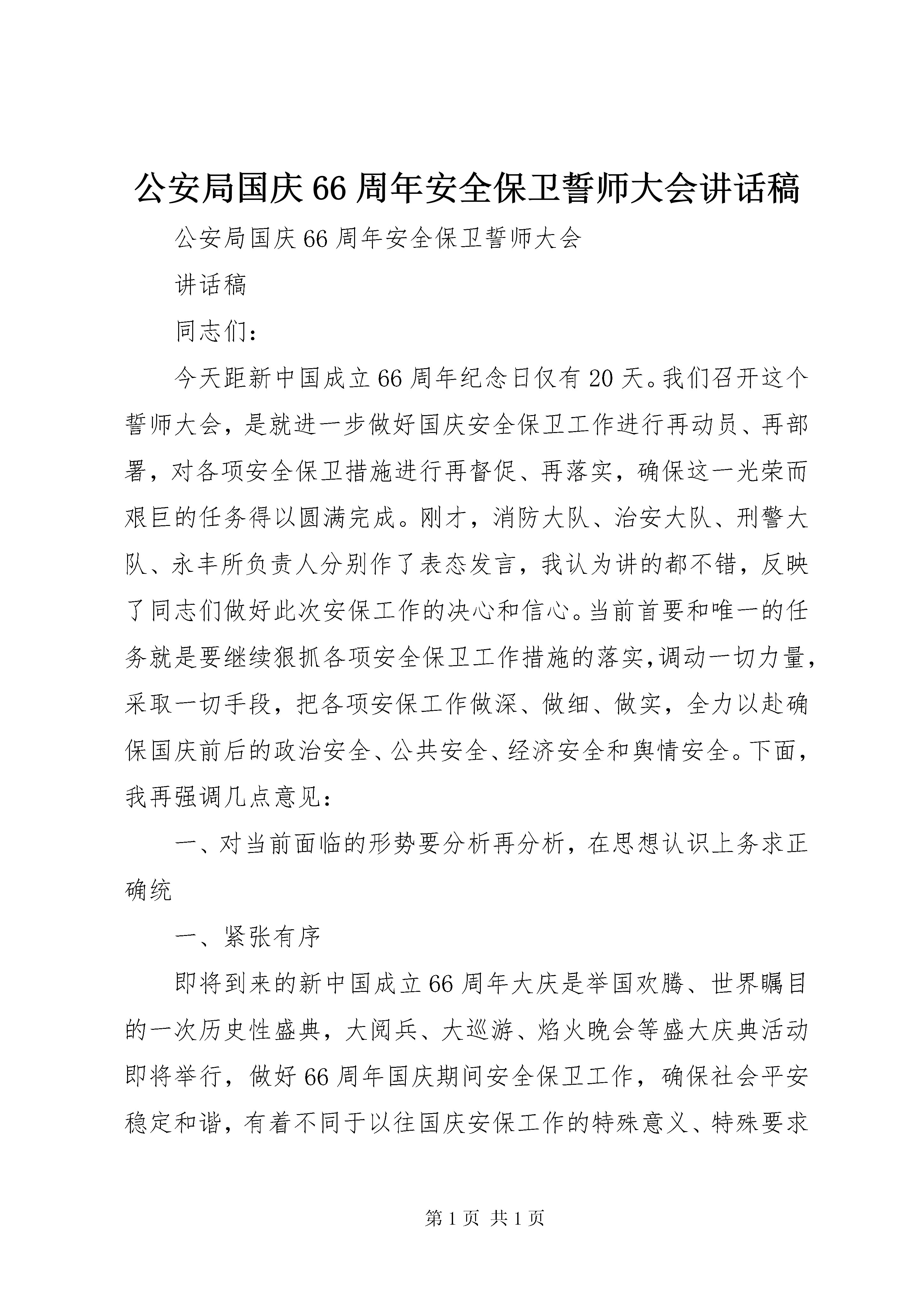 公安局国庆66周年安全保卫誓师大会讲话稿

公安局国庆66周年安全保卫誓师大会

讲话稿

同志们：

今天距新中国成立66周年纪念日仅有20天。我们召开这个誓师大会，是就进一步做好国庆安全保卫工作进行再动员、再部署，对各项安全保卫措施进行再督促、再落实，确保这一光荣而艰巨的任务得以圆满完成。刚才，消防大队、治安大队、刑警大队、永丰所负责人分别作了表态发言，我认为讲的都不错，反映了同志们做好此次安保工作的决心和信心。当前首要和唯一的任务就是要继续狠抓各项安全保卫工作措施的落实，调动一切力量，采取一切手段，把各项安保工作做深、做细、做实，全力以赴确保国庆前后的政治安全、公共安全、经济安全和舆情安全。下面，我再强调几点意见：

一、对当前面临的形势要分析再分析，在思想认识上务求正确统

一、紧张有序

即将到来的新中国成立66周年大庆是举国欢腾、世界瞩目的一次历史性盛典，大阅兵、大巡游、焰火晚会等盛大庆典活动即将举行，做好66周年国庆期间安全保卫工作，确保社会平安稳定和谐，有着不同于以往国庆安保工作的特殊意义、特殊要求

第1页 共1页